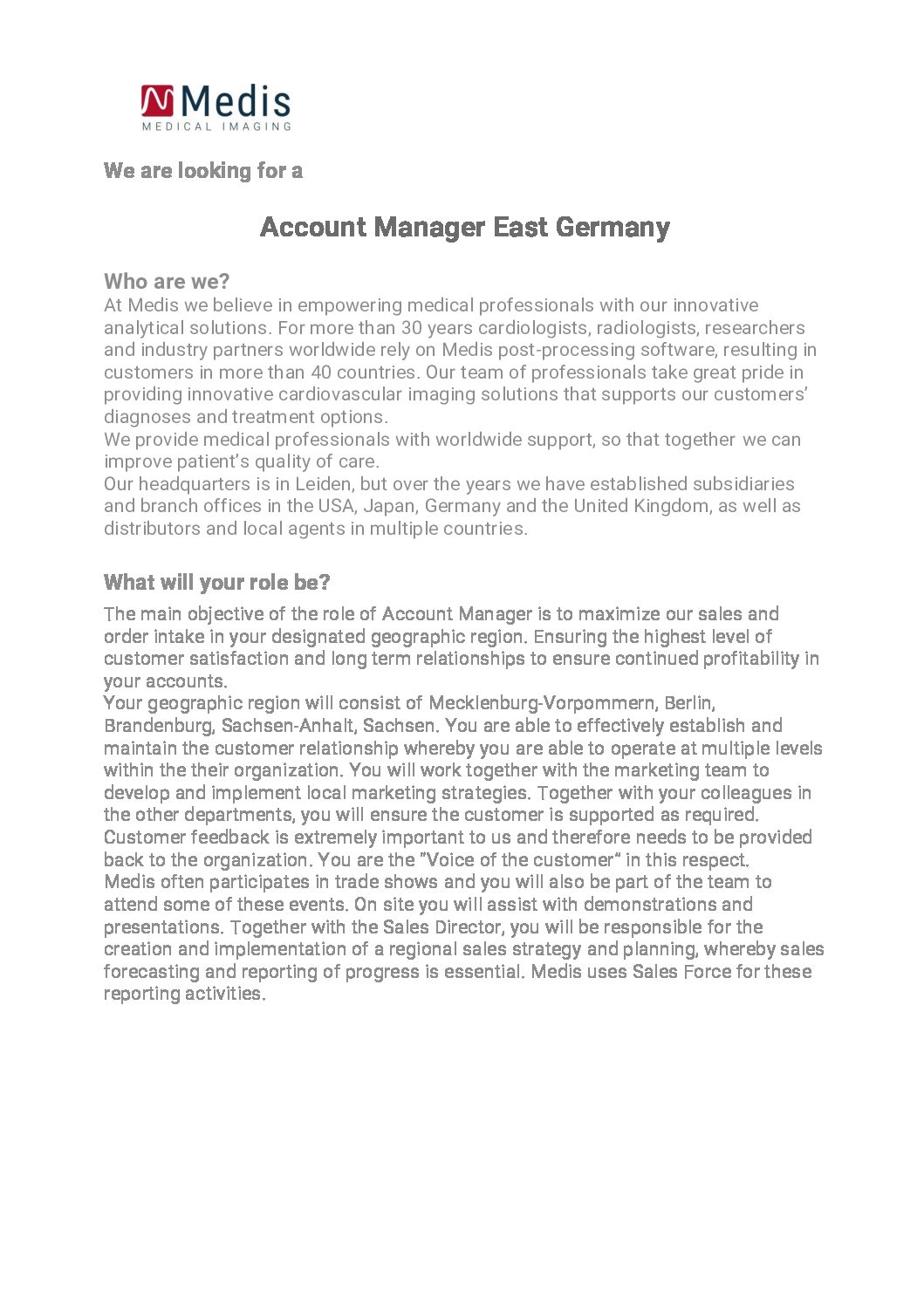 Medis
MEDICAL IMAGING

We are looking for a

Account Manager East Germany

Who are we?
At Medis we believe in empowering medical professionals with our innovative analytical solutions. For more than 30 years cardiologists, radiologists, researchers and industry partners worldwide rely on Medis post-processing software, resulting in customers in more than 40 countries. Our team of professionals take great pride in providing innovative cardiovascular imaging solutions that supports our customers' diagnoses and treatment options.
We provide medical professionals with worldwide support, so that together we can improve patient's quality of care.
Our headquarters is in Leiden, but over the years we have established subsidiaries and branch offices in the USA, Japan, Germany and the United Kingdom, as well as distributors and local agents in multiple countries.

What will your role be?
The main objective of the role of Account Manager is to maximize our sales and order intake in your designated geographic region. Ensuring the highest level of customer satisfaction and long term relationships to ensure continued profitability in your accounts.
Your geographic region will consist of Mecklenburg-Vorpommern, Berlin, Brandenburg, Sachsen-Anhalt, Sachsen. You are able to effectively establish and maintain the customer relationship whereby you are able to operate at multiple levels within the their organization. You will work together with the marketing team to develop and implement local marketing strategies. Together with your colleagues in the other departments, you will ensure the customer is supported as required. Customer feedback is extremely important to us and therefore needs to be provided back to the organization. You are the "Voice of the customer" in this respect.
Medis often participates in trade shows and you will also be part of the team to attend some of these events. On site you will assist with demonstrations and presentations. Together with the Sales Director, you will be responsible for the creation and implementation of a regional sales strategy and planning, whereby sales forecasting and reporting of progress is essential. Medis uses Sales Force for these reporting activities.